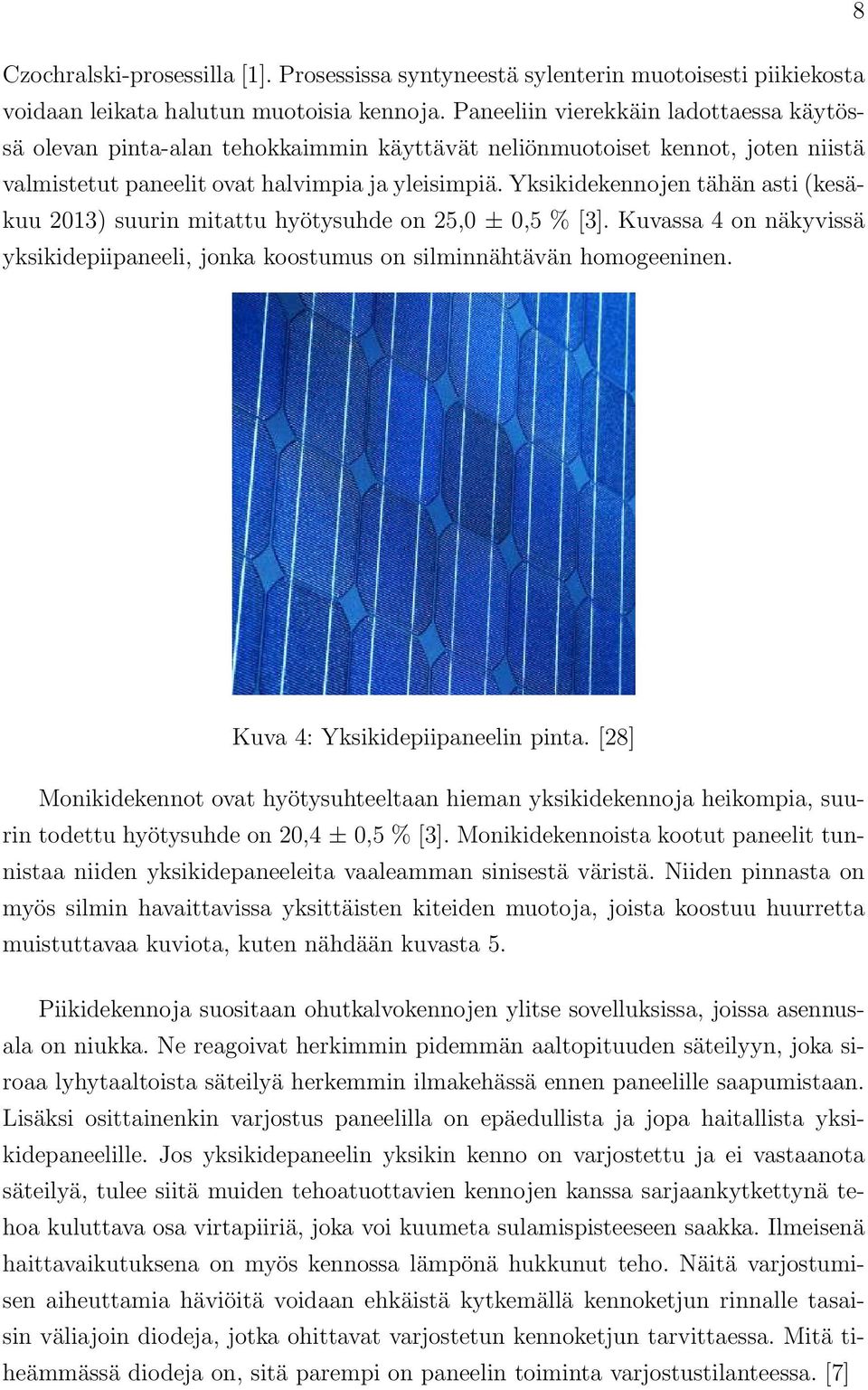 8

Czochralski-prosessilla [1]. Prosessissa syntyneestä sylenterin muotoisesti piikiekosta voidaan leikata halutun muotoisia kennoja. Paneeliin vierekkäin ladottaessa käytössä olevan pinta-alan tehokkaimmin käyttävät neliönmuotoiset kennot, joten niistä valmistetut paneelit ovat halvimpia ja yleisimpiä. Yksikidekennojen tähän asti (kesäkuu 2013) suurin mitattu hyötysuhde on 25,0 ± 0,5 % [3]. Kuvassa 4 on näkyvissä yksikidepiipaneeli, jonka koostumus on silminnähtävän homogeeninen.

Kuva 4: Yksikidepiipaneelin pinta. [28]

Monikidekennot ovat hyötysuhteeltaan hieman yksikidekennoja heikompia, suurin todettu hyötysuhde on 20,4 ± 0,5 % [3]. Monikidekennoista kootut paneelit tunnistaa niiden yksikidepaneeleita vaaleamman sinisestä väristä. Niiden pinnasta on myös silmin havaittavissa yksittäisten kiteiden muotoja, joista koostuu huurretta muistuttavaa kuviota, kuten nähdään kuvasta 5.

Piikidekennoja suositaan ohutkalvokennojen ylitse sovelluksissa, joissa asennusala on niukka. Ne reagoivat herkimmin pidemmän aaltopituuden säteilyyn, joka siroaa lyhytaaltoista säteilyä herkemmin ilmakehässä ennen paneelille saapumistaan. Lisäksi osittainenkin varjostus paneelilla on epäedullista ja jopa haitallista yksikidepaneelille. Jos yksikidepaneelin yksikin kenno on varjostettu ja ei vastaanota säteilyä, tulee siitä muiden tehoatuottavien kennojen kanssa sarjaankytkettynä tehoa kuluttava osa virtapiiriä, joka voi kuumeta sulamispisteeseen saakka. Ilmeisenä haittavaikutuksena on myös kennossa lämpönä hukkunut teho. Näitä varjostumisen aiheuttamia häviöitä voidaan ehkäistä kytkemällä kennoketjun rinnalle tasaisin väliajoin diodeja, jotka ohittavat varjostetun kennoketjun tarvittaessa. Mitä tiheämmässä diodeja on, sitä parempi on paneelin toiminta varjostustilanteessa. [7]